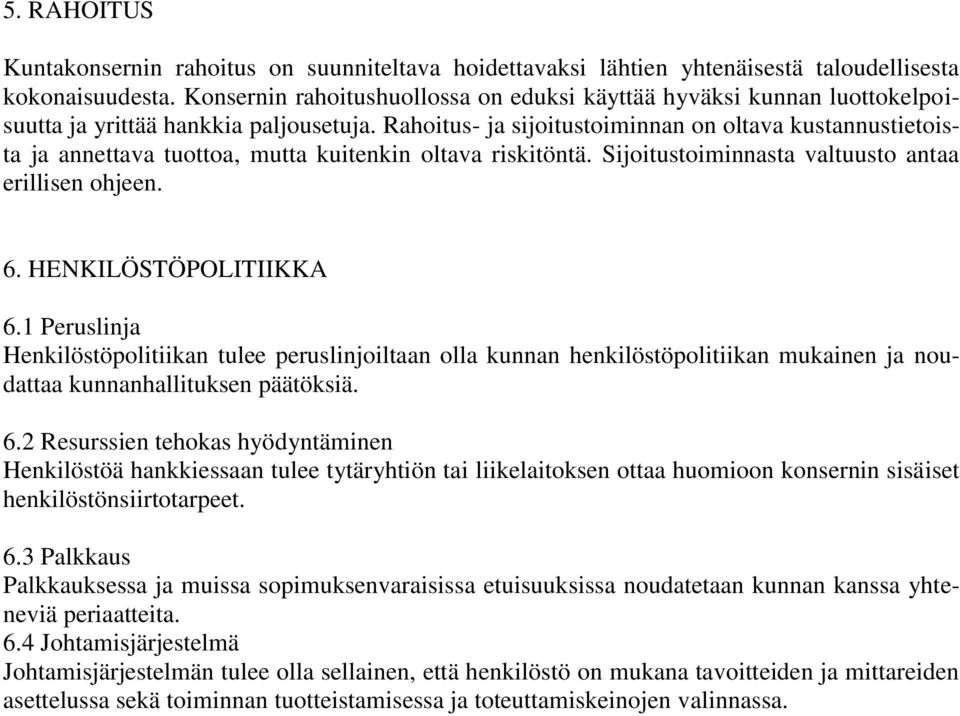 5. RAHOITUS

Kuntakonsernin rahoitus on suunniteltava hoidettavaksi lähtien yhtenäisestä taloudellisesta kokonaisuudesta. Konsernin rahoitushuollossa on eduksi käyttää hyväksi kunnan luottokelpoisuutta ja yrittää hankkia paljousetuja. Rahoitus- ja sijoitustoiminnan on oltava kustannustietoista ja annettava tuottoa, mutta kuitenkin oltava riskitöntä. Sijoitustoiminnasta valtuusto antaa erillisen ohjeen.

6. HENKILÖSTÖPOLITIIKKA

6.1 Peruslinja
Henkilöstöpolitiikan tulee peruslinjoiltaan olla kunnan henkilöstöpolitiikan mukainen ja noudattaa kunnanhallituksen päätöksiä.

6.2 Resurssien tehokas hyödyntäminen
Henkilöstöä hankkiessaan tulee tytäryhtiön tai liikelaitoksen ottaa huomioon konsernin sisäiset henkilöstönsiirtotarpeet.

6.3 Palkkaus
Palkkauksessa ja muissa sopimuksenvaraisissa etuisuuksissa noudatetaan kunnan kanssa yhteneviä periaatteita.
6.4 Johtamisjärjestelmä
Johtamisjärjestelmän tulee olla sellainen, että henkilöstö on mukana tavoitteiden ja mittareiden asettelussa sekä toiminnan tuotteistamisessa ja toteuttamiskeinojen valinnassa.